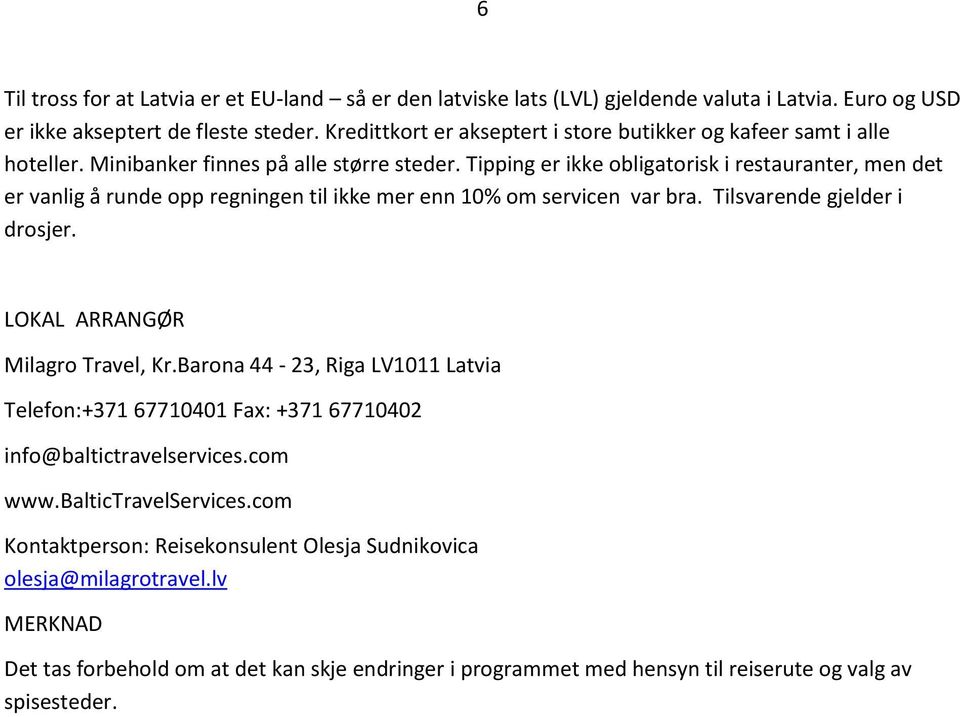 6

Til tross for at Latvia er et EU-land – så er den latviske lats (LVL) gjeldende valuta i Latvia. Euro og USD er ikke akseptert de fleste steder. Kredittkort er akseptert i store butikker og kafeer samt i alle hoteller. Minibanker finnes på alle større steder. Tipping er ikke obligatorisk i restauranter, men det er vanlig å runde opp regningen til ikke mer enn 10% om servicen var bra. Tilsvarende gjelder i drosjer.

LOKAL ARRANGØR

Milagro Travel, Kr.Barona 44 - 23, Riga LV1011 Latvia

Telefon:+371 67710401 Fax: +371 67710402

info@baltictravelservices.com

www.BalticTravelServices.com

Kontaktperson: Reisekonsulent Olesja Sudnikovica
olesja@milagrotravel.lv

MERKNAD

Det tas forbehold om at det kan skje endringer i programmet med hensyn til reiserute og valg av spisesteder.